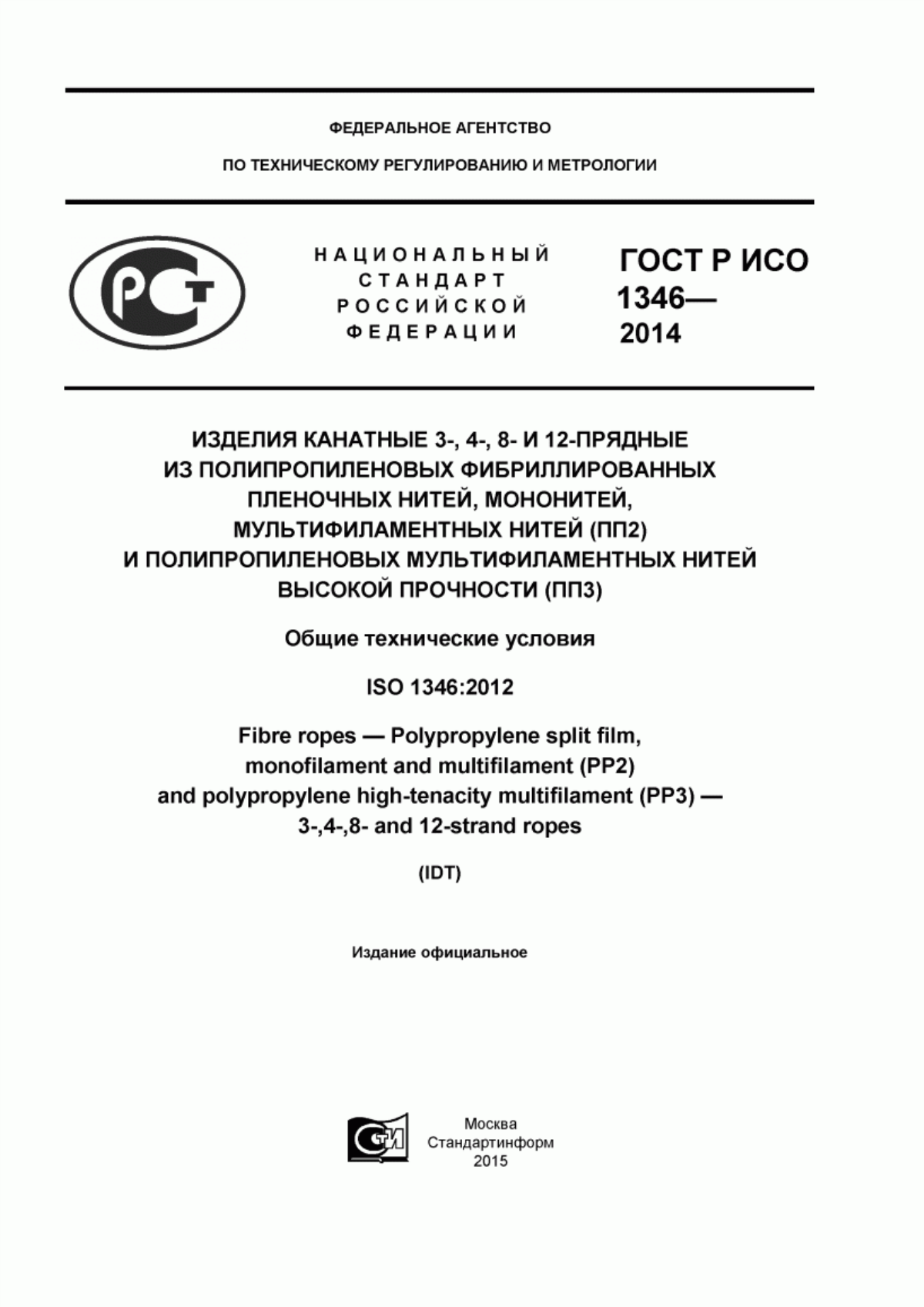 ФЕДЕРАЛЬНОЕ АГЕНТСТВО

ПО ТЕХНИЧЕСКОМУ РЕГУЛИРОВАНИЮ И МЕТРОЛОГИИ

РСТ

НАЦИОНАЛЬНЫЙ СТАНДАРТ РОССИЙСКОЙ ФЕДЕРАЦИИ

ГОСТ Р ИСО 1346— 2014

ИЗДЕЛИЯ КАНАТНЫЕ 3-, 4-, 8- И 12-ПРЯДНЫЕ ИЗ ПОЛИПРОПИЛЕНОВЫХ ФИБРИЛЛИРОВАННЫХ ПЛЕНОЧНЫХ НИТЕЙ, МОНОНИТЕЙ, МУЛЬТИФИЛАМЕНТНЫХ НИТЕЙ (ПП2) И ПОЛИПРОПИЛЕНОВЫХ МУЛЬТИФИЛАМЕНТНЫХ НИТЕЙ ВЫСОКОЙ ПРОЧНОСТИ (ПП3)

Общие технические условия

ISO 1346:2012

Fibre ropes — Polypropylene split film, monofilament and multifilament (PP2) and polypropylene high-tenacity multifilament (PP3) — 3-,4-,8- and 12-strand ropes

(IDT)

Издание официальное

СТИ

Москва
Стандартинформ
2015